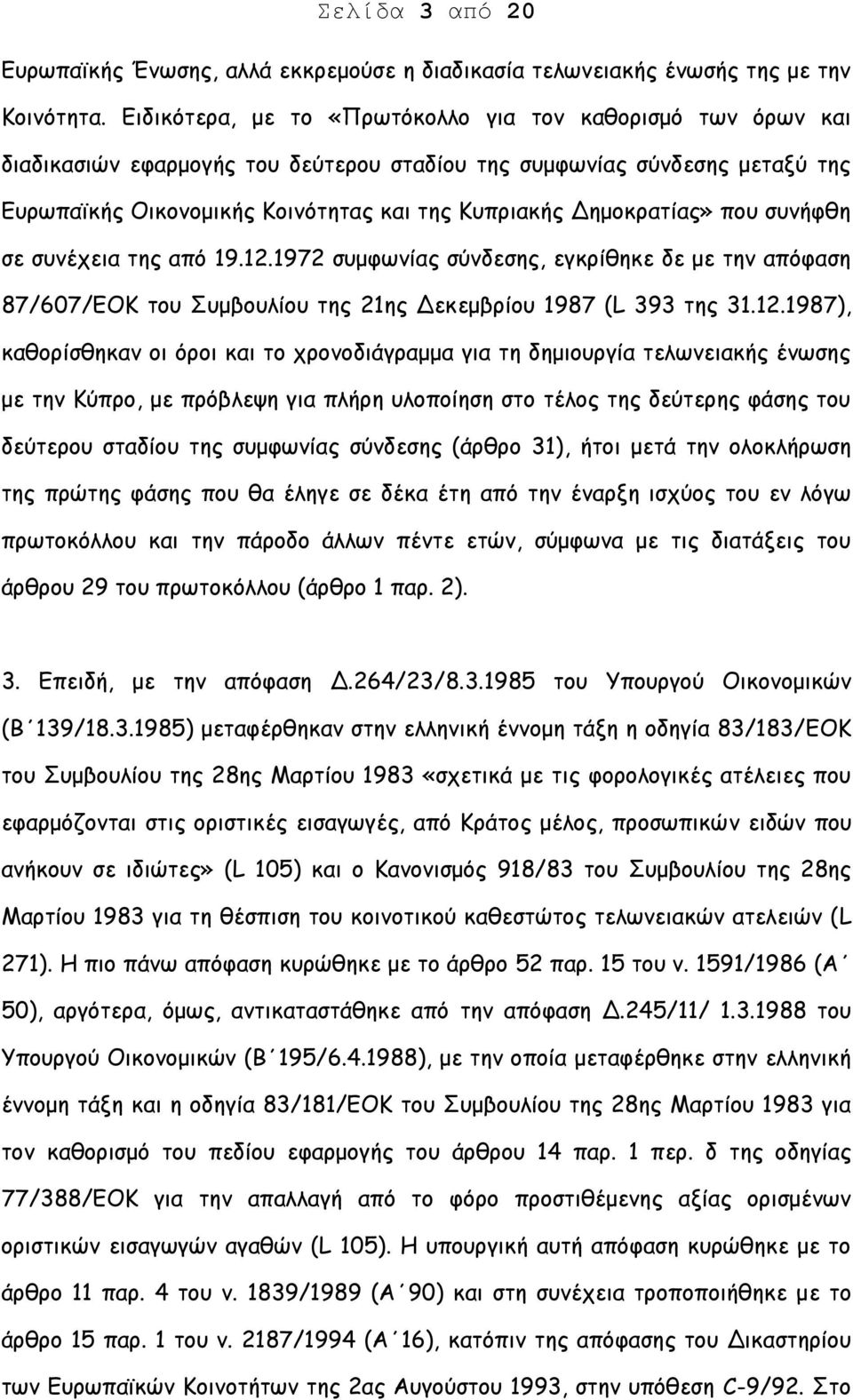 Σελίδα 3 από 20

Ευρωπαϊκής Ένωσης, αλλά εκκρεμούσε η διαδικασία τελωνειακής ένωσής της με την Κοινότητα. Ειδικότερα, με το «Πρωτόκολλο για τον καθορισμό των όρων και διαδικασιών εφαρμογής του δεύτερου σταδίου της συμφωνίας σύνδεσης μεταξύ της Ευρωπαϊκής Οικονομικής Κοινότητας και της Κυπριακής Δημοκρατίας» που συνήφθη σε συνέχεια της από 19.12.1972 συμφωνίας σύνδεσης, εγκρίθηκε δε με την απόφαση 87/607/ΕΟΚ του Συμβουλίου της 21ης Δεκεμβρίου 1987 (L 393 της 31.12.1987), καθορίσθηκαν οι όροι και το χρονοδιάγραμμα για τη δημιουργία τελωνειακής ένωσης με την Κύπρο, με πρόβλεψη για πλήρη υλοποίηση στο τέλος της δεύτερης φάσης του δεύτερου σταδίου της συμφωνίας σύνδεσης (άρθρο 31), ήτοι μετά την ολοκλήρωση της πρώτης φάσης που θα έληγε σε δέκα έτη από την έναρξη ισχύος του εν λόγω πρωτοκόλλου και την πάροδο άλλων πέντε ετών, σύμφωνα με τις διατάξεις του άρθρου 29 του πρωτοκόλλου (άρθρο 1 παρ. 2).

3. Επειδή, με την απόφαση Δ.264/23/8.3.1985 του Υπουργού Οικονομικών (Β΄139/18.3.1985) μεταφέρθηκαν στην ελληνική έννομη τάξη η οδηγία 83/183/ΕΟΚ του Συμβουλίου της 28ης Μαρτίου 1983 «σχετικά με τις φορολογικές ατέλειες που εφαρμόζονται στις οριστικές εισαγωγές, από Κράτος μέλος, προσωπικών ειδών που ανήκουν σε ιδιώτες» (L 105) και ο Κανονισμός 918/83 του Συμβουλίου της 28ης Μαρτίου 1983 για τη θέσπιση του κοινοτικού καθεστώτος τελωνειακών ατελειών (L 271). Η πιο πάνω απόφαση κυρώθηκε με το άρθρο 52 παρ. 15 του ν. 1591/1986 (Α΄ 50), αργότερα, όμως, αντικαταστάθηκε από την απόφαση Δ.245/11/ 1.3.1988 του Υπουργού Οικονομικών (Β΄195/6.4.1988), με την οποία μεταφέρθηκε στην ελληνική έννομη τάξη και η οδηγία 83/181/ΕΟΚ του Συμβουλίου της 28ης Μαρτίου 1983 για τον καθορισμό του πεδίου εφαρμογής του άρθρου 14 παρ. 1 περ. δ της οδηγίας 77/388/ΕΟΚ για την απαλλαγή από το φόρο προστιθέμενης αξίας ορισμένων οριστικών εισαγωγών αγαθών (L 105). Η υπουργική αυτή απόφαση κυρώθηκε με το άρθρο 11 παρ. 4 του ν. 1839/1989 (Α΄90) και στη συνέχεια τροποποιήθηκε με το άρθρο 15 παρ. 1 του ν. 2187/1994 (Α΄16), κατόπιν της απόφασης του Δικαστηρίου των Ευρωπαϊκών Κοινοτήτων της 2ας Αυγούστου 1993, στην υπόθεση C-9/92. Στο